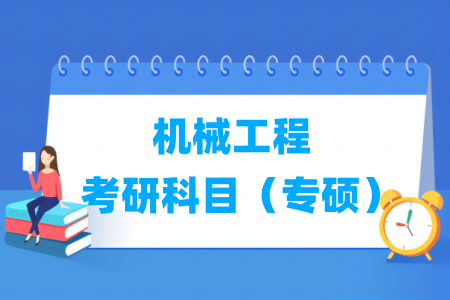 机械工程
考研科目（专硕）